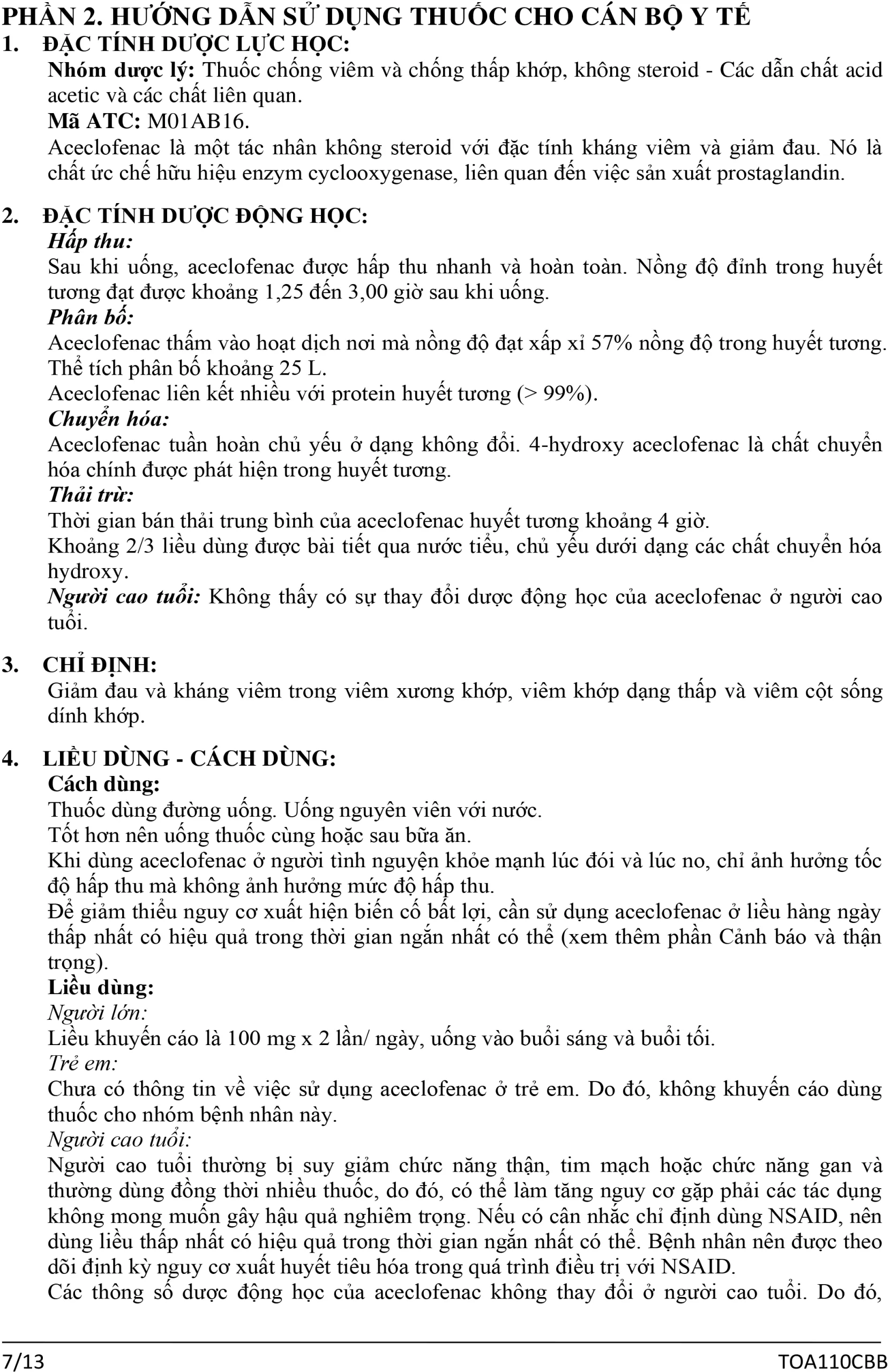 PHẦN 2. HƯỚNG DẪN SỬ DỤNG THUỐC CHO CÁN BỘ Y TẾ

1. ĐẶC TÍNH DƯỢC LỰC HỌC:

Nhóm dược lý: Thuốc chống viêm và chống thấp khớp, không steroid - Các dẫn chất acid acetic và các chất liên quan.

Mã ATC: M01AB16.

Aceclofenac là một tác nhân không steroid với đặc tính kháng viêm và giảm đau. Nó là chất ức chế hữu hiệu enzym cyclooxygenase, liên quan đến việc sản xuất prostaglandin.

2. ĐẶC TÍNH DƯỢC ĐỘNG HỌC:

Hấp thu:

Sau khi uống, aceclofenac được hấp thu nhanh và hoàn toàn. Nồng độ đỉnh trong huyết tương đạt được khoảng 1,25 đến 3,00 giờ sau khi uống.

Phân bố:

Aceclofenac thấm vào hoạt dịch nơi mà nồng độ đạt xấp xỉ 57% nồng độ trong huyết tương. Thể tích phân bố khoảng 25 L.

Aceclofenac liên kết nhiều với protein huyết tương (> 99%).

Chuyển hóa:

Aceclofenac tuần hoàn chủ yếu ở dạng không đổi. 4-hydroxy aceclofenac là chất chuyển hóa chính được phát hiện trong huyết tương.

Thải trừ:

Thời gian bán thải trung bình của aceclofenac huyết tương khoảng 4 giờ.

Khoảng 2/3 liều dùng được bài tiết qua nước tiểu, chủ yếu dưới dạng các chất chuyển hóa hydroxy.

Người cao tuổi: Không thấy có sự thay đổi dược động học của aceclofenac ở người cao tuổi.

3. CHỈ ĐỊNH:

Giảm đau và kháng viêm trong viêm xương khớp, viêm khớp dạng thấp và viêm cột sống dính khớp.

4. LIỀU DÙNG - CÁCH DÙNG:

Cách dùng:

Thuốc dùng đường uống. Uống nguyên viên với nước.

Tốt hơn nên uống thuốc cùng hoặc sau bữa ăn.

Khi dùng aceclofenac ở người tình nguyện khỏe mạnh lúc đói và lúc no, chỉ ảnh hưởng tốc độ hấp thu mà không ảnh hưởng mức độ hấp thu.

Để giảm thiểu nguy cơ xuất hiện biến cố bất lợi, cần sử dụng aceclofenac ở liều hàng ngày thấp nhất có hiệu quả trong thời gian ngắn nhất có thể (xem thêm phần Cảnh báo và thận trọng).

Liều dùng:

Người lớn:

Liều khuyến cáo là 100 mg x 2 lần/ ngày, uống vào buổi sáng và buổi tối.

Trẻ em:

Chưa có thông tin về việc sử dụng aceclofenac ở trẻ em. Do đó, không khuyến cáo dùng thuốc cho nhóm bệnh nhân này.

Người cao tuổi:

Người cao tuổi thường bị suy giảm chức năng thận, tim mạch hoặc chức năng gan và thường dùng đồng thời nhiều thuốc, do đó, có thể làm tăng nguy cơ gặp phải các tác dụng không mong muốn gây hậu quả nghiêm trọng. Nếu có cân nhắc chỉ định dùng NSAID, nên dùng liều thấp nhất có hiệu quả trong thời gian ngắn nhất có thể. Bệnh nhân nên được theo dõi định kỳ nguy cơ xuất huyết tiêu hóa trong quá trình điều trị với NSAID.

Các thông số dược động học của aceclofenac không thay đổi ở người cao tuổi. Do đó,

7/13 TOA110CBB